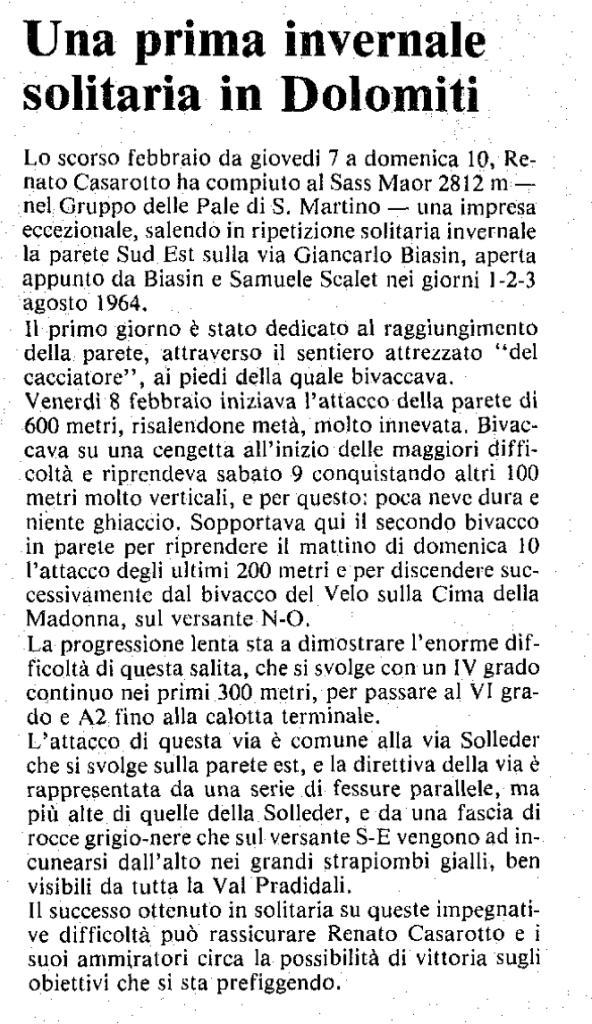 Una prima invernale solitaria in Dolomiti

Lo scorso febbraio da giovedì 7 a domenica 10, Renato Casarotto ha compiuto al Sass Maor 2812 m — nel Gruppo delle Pale di S. Martino — una impresa eccezionale, salendo in ripetizione solitaria invernale la parete Sud Est sulla via Giancarlo Biasin, aperta appunto da Biasin e Samuele Scalet nei giorni 1-2-3 agosto 1964.
Il primo giorno è stato dedicato al raggiungimento della parete, attraverso il sentiero attrezzato "del cacciatore", ai piedi della quale bivaccava.
Venerdì 8 febbraio iniziava l'attacco della parete di 600 metri, risalendone metà, molto innevata. Bivaccava su una cengetta all'inizio delle maggiori difficoltà e riprendeva sabato 9 conquistando altri 100 metri molto verticali, e per questo: poca neve dura e niente ghiaccio. Sopportava qui il secondo bivacco in parete per riprendere il mattino di domenica 10 l'attacco degli ultimi 200 metri e per discendere successivamente dal bivacco del Velo sulla Cima della Madonna, sul versante N-O.
La progressione lenta sta a dimostrare l'enorme difficoltà di questa salita, che si svolge con un IV grado continuo nei primi 300 metri, per passare al VI grado e A2 fino alla calotta terminale.
L'attacco di questa via è comune alla via Solleder che si svolge sulla parete est, e la direttiva della via è rappresentata da una serie di fessure parallele, ma più alte di quelle della Solleder, e da una fascia di rocce grigio-nere che sul versante S-E vengono ad incunearsi dall'alto nei grandi strapiombi gialli, ben visibili da tutta la Val Pradidali.
Il successo ottenuto in solitaria su queste impegnative difficoltà può rassicurare Renato Casarotto e i suoi ammiratori circa la possibilità di vittoria sugli obiettivi che si sta prefiggendo.